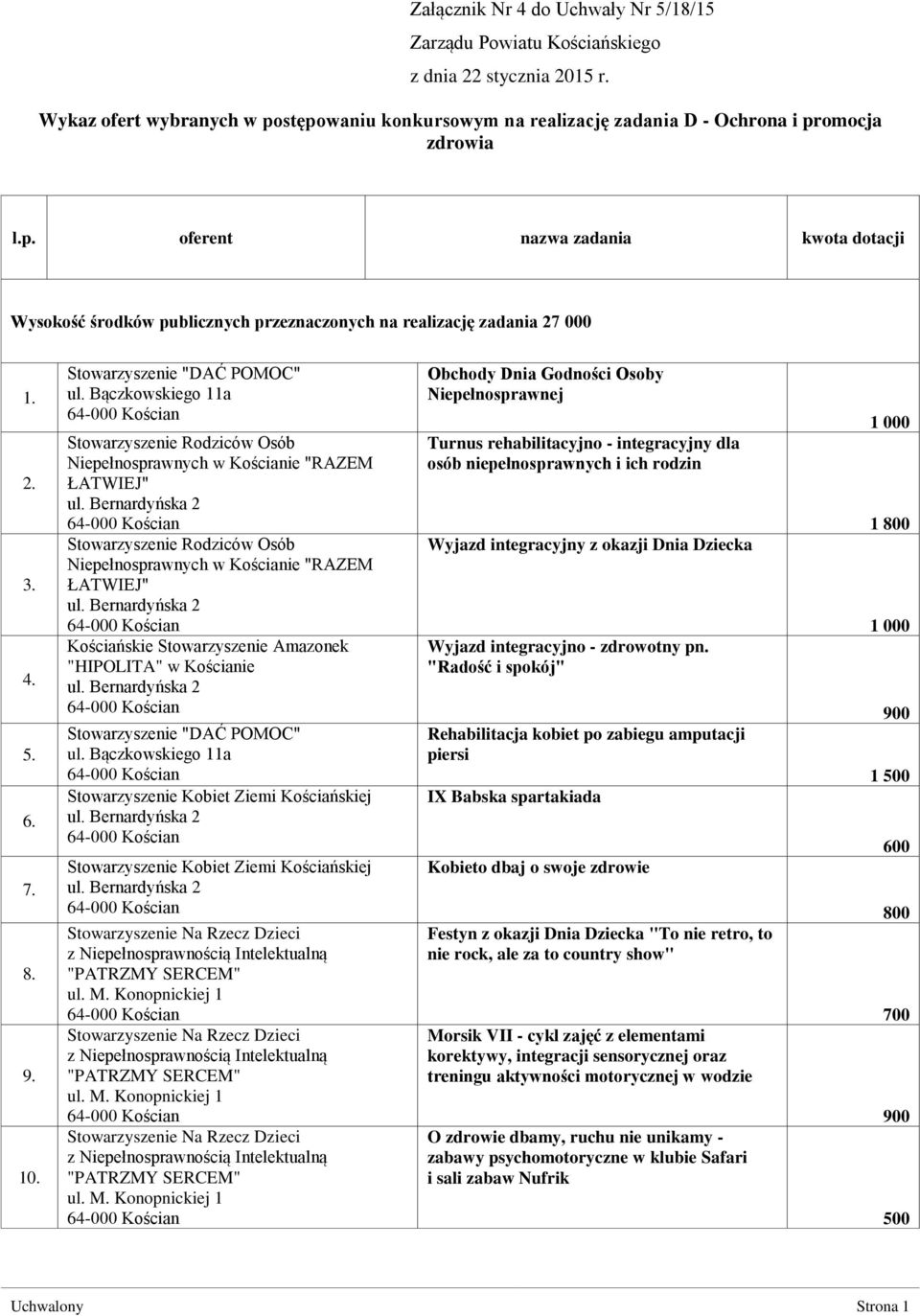 Załącznik Nr 4 do Uchwały Nr 5/18/15
Zarządu Powiatu Kościańskiego
z dnia 22 stycznia 2015 r.

Wykaz ofert wybranych w postępowaniu konkursowym na realizację zadania D - Ochrona i promocja zdrowia

| l.p. | oferent | nazwa zadania | kwota dotacji |
|---|---|---|---|
| Wysokość środków publicznych przeznaczonych na realizację zadania 27 000 | | | |
| 1. | Stowarzyszenie "DAĆ POMOC" ul. Bączkowskiego 11a 64-000 Kościan | Obchody Dnia Godności Osoby Niepełnosprawnej | 1 000 |
| 2. | Stowarzyszenie Rodziców Osób Niepełnosprawnych w Kościanie "RAZEM ŁATWIEJ" ul. Bernardyńska 2 64-000 Kościan | Turnus rehabilitacyjno - integracyjny dla osób niepełnosprawnych i ich rodzin | 1 800 |
| 3. | Stowarzyszenie Rodziców Osób Niepełnosprawnych w Kościanie "RAZEM ŁATWIEJ" ul. Bernardyńska 2 64-000 Kościan | Wyjazd integracyjny z okazji Dnia Dziecka | 1 000 |
| 4. | Kościańskie Stowarzyszenie Amazonek "HIPOLITA" w Kościanie ul. Bernardyńska 2 64-000 Kościan | Wyjazd integracyjno - zdrowotny pn. "Radość i spokój" | 900 |
| 5. | Stowarzyszenie "DAĆ POMOC" ul. Bączkowskiego 11a 64-000 Kościan | Rehabilitacja kobiet po zabiegu amputacji piersi | 1 500 |
| 6. | Stowarzyszenie Kobiet Ziemi Kościańskiej ul. Bernardyńska 2 64-000 Kościan | IX Babska spartakiada | 600 |
| 7. | Stowarzyszenie Kobiet Ziemi Kościańskiej ul. Bernardyńska 2 64-000 Kościan | Kobieto dbaj o swoje zdrowie | 800 |
| 8. | Stowarzyszenie Na Rzecz Dzieci z Niepełnosprawnością Intelektualną "PATRZMY SERCEM" ul. M. Konopnickiej 1 64-000 Kościan | Festyn z okazji Dnia Dziecka "To nie retro, to nie rock, ale za to country show" | 700 |
| 9. | Stowarzyszenie Na Rzecz Dzieci z Niepełnosprawnością Intelektualną "PATRZMY SERCEM" ul. M. Konopnickiej 1 64-000 Kościan | Morsik VII - cykl zajęć z elementami korektywy, integracji sensorycznej oraz treningu aktywności motorycznej w wodzie | 900 |
| 10. | Stowarzyszenie Na Rzecz Dzieci z Niepełnosprawnością Intelektualną "PATRZMY SERCEM" ul. M. Konopnickiej 1 64-000 Kościan | O zdrowie dbamy, ruchu nie unikamy - zabawy psychomotoryczne w klubie Safari i sali zabaw Nufrik | 500 |

Uchwalony Strona 1